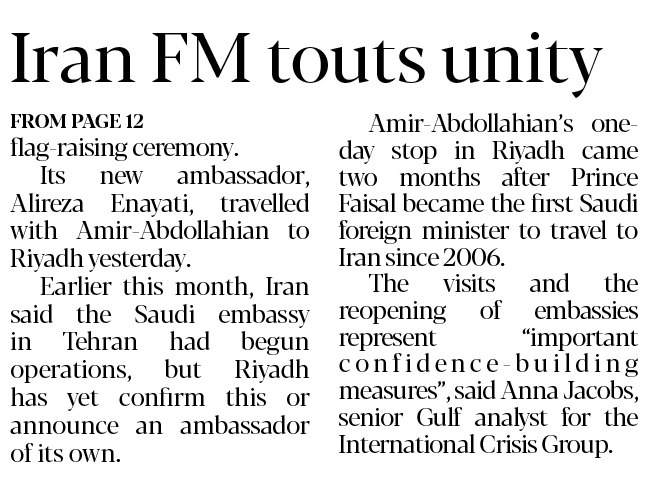 Iran FM touts unity

FROM PAGE 12

flag-raising ceremony.

Its new ambassador, Alireza Enayati, travelled with Amir-Abdollahian to Riyadh yesterday.

Earlier this month, Iran said the Saudi embassy in Tehran had begun operations, but Riyadh has yet confirm this or announce an ambassador of its own.

Amir-Abdollahian's one-day stop in Riyadh came two months after Prince Faisal became the first Saudi foreign minister to travel to Iran since 2006.

The visits and the reopening of embassies represent "important confidence-building measures", said Anna Jacobs, senior Gulf analyst for the International Crisis Group.